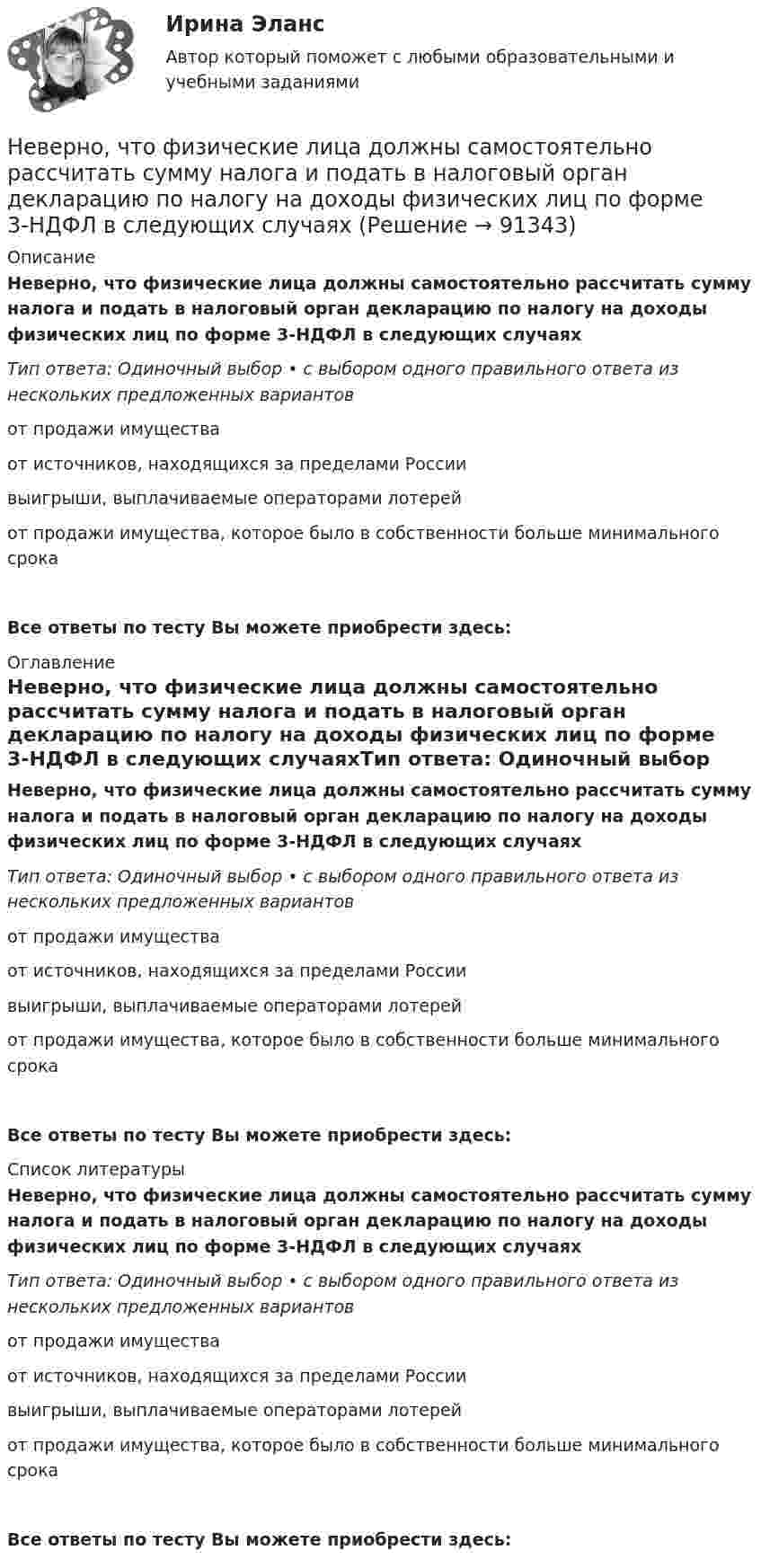 Ирина Эланс

Автор который поможет с любыми образовательными и учебными заданиями

Неверно, что физические лица должны самостоятельно рассчитать сумму налога и подать в налоговый орган декларацию по налогу на доходы физических лиц по форме 3-НДФЛ в следующих случаях (Решение → 91343)

Описание

Неверно, что физические лица должны самостоятельно рассчитать сумму налога и подать в налоговый орган декларацию по налогу на доходы физических лиц по форме 3-НДФЛ в следующих случаях

Тип ответа: Одиночный выбор • с выбором одного правильного ответа из нескольких предложенных вариантов

от продажи имущества

от источников, находящихся за пределами России

выигрыши, выплачиваемые операторами лотерей

от продажи имущества, которое было в собственности больше минимального срока

Все ответы по тесту Вы можете приобрести здесь:

Оглавление

Неверно, что физические лица должны самостоятельно рассчитать сумму налога и подать в налоговый орган декларацию по налогу на доходы физических лиц по форме 3-НДФЛ в следующих случаяхТип ответа: Одиночный выбор

Неверно, что физические лица должны самостоятельно рассчитать сумму налога и подать в налоговый орган декларацию по налогу на доходы физических лиц по форме 3-НДФЛ в следующих случаях

Тип ответа: Одиночный выбор • с выбором одного правильного ответа из нескольких предложенных вариантов

от продажи имущества

от источников, находящихся за пределами России

выигрыши, выплачиваемые операторами лотерей

от продажи имущества, которое было в собственности больше минимального срока

Все ответы по тесту Вы можете приобрести здесь:

Список литературы

Неверно, что физические лица должны самостоятельно рассчитать сумму налога и подать в налоговый орган декларацию по налогу на доходы физических лиц по форме 3-НДФЛ в следующих случаях

Тип ответа: Одиночный выбор • с выбором одного правильного ответа из нескольких предложенных вариантов

от продажи имущества

от источников, находящихся за пределами России

выигрыши, выплачиваемые операторами лотерей

от продажи имущества, которое было в собственности больше минимального срока

Все ответы по тесту Вы можете приобрести здесь: